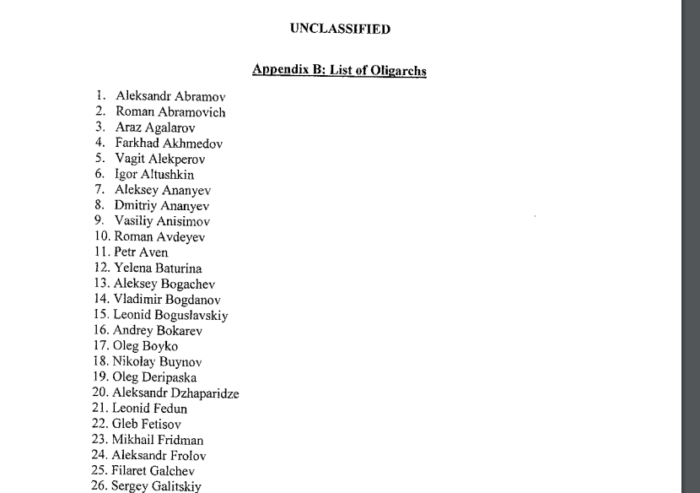 UNCLASSIFIED

Appendix B: List of Oligarchs

1. Aleksandr Abramov
2. Roman Abramovich
3. Araz Agalarov
4. Farkhad Akhmedov
5. Vagit Alekperov
6. Igor Altushkin
7. Aleksey Ananyev
8. Dmitriy Ananyev
9. Vasiliy Anisimov
10. Roman Avdeyev
11. Petr Aven
12. Yelena Baturina
13. Aleksey Bogachev
14. Vladimir Bogdanov
15. Leonid Boguslavskiy
16. Andrey Bokarev
17. Oleg Boyko
18. Nikolay Buynov
19. Oleg Deripaska
20. Aleksandr Dzhaparidze
21. Leonid Fedun
22. Gleb Fetisov
23. Mikhail Fridman
24. Aleksandr Frolov
25. Filaret Galchev
26. Sergey Galitskiy